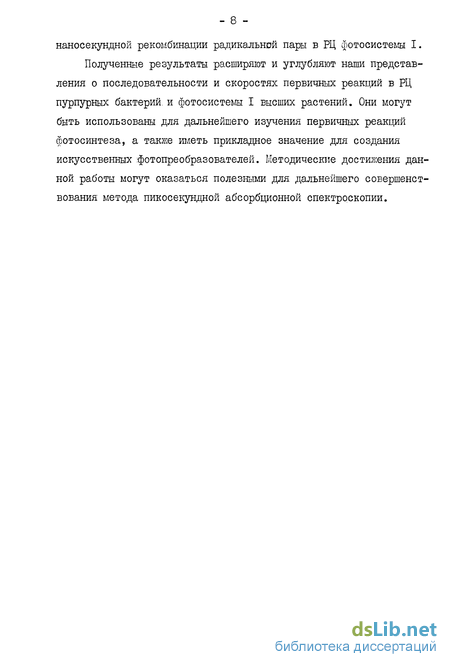 - 8 -

наносекундной рекомбинации радикальной пары в РЦ фотосистемы I.

Полученные результаты расширяют и углубляют наши представления о последовательности и скоростях первичных реакций в РЦ пурпурных бактерий и фотосистемы I высших растений. Они могут быть использованы для дальнейшего изучения первичных реакций фотосинтеза, а также иметь прикладное значение для создания искусственных фотопреобразователей. Методические достижения данной работы могут оказаться полезными для дальнейшего совершенствования метода пикосекундной абсорбционной спектроскопии.

dsLib.net
библиотека диссертаций